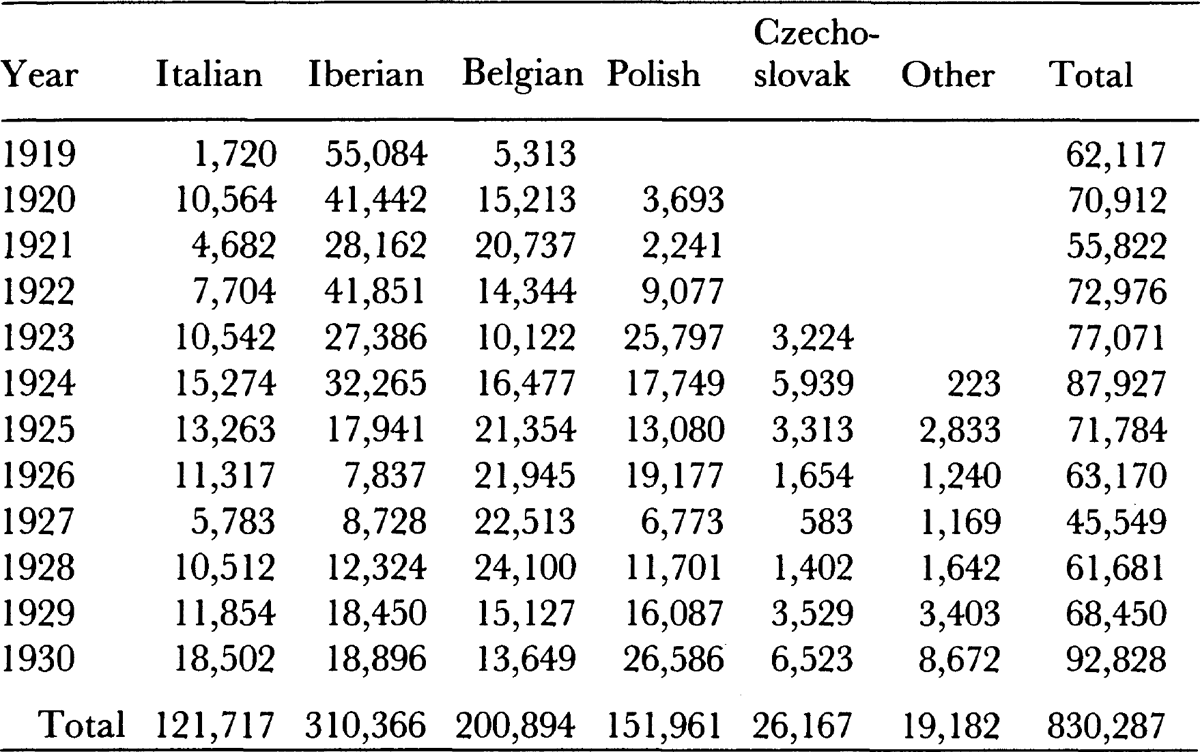 | Year | Italian | Iberian | Belgian | Polish | Czechoslovak | Other | Total |
|---|---|---|---|---|---|---|---|
| 1919 | 1,720 | 55,084 | 5,313 | | | | 62,117 |
| 1920 | 10,564 | 41,442 | 15,213 | 3,693 | | | 70,912 |
| 1921 | 4,682 | 28,162 | 20,737 | 2,241 | | | 55,822 |
| 1922 | 7,704 | 41,851 | 14,344 | 9,077 | | | 72,976 |
| 1923 | 10,542 | 27,386 | 10,122 | 25,797 | 3,224 | | 77,071 |
| 1924 | 15,274 | 32,265 | 16,477 | 17,749 | 5,939 | 223 | 87,927 |
| 1925 | 13,263 | 17,941 | 21,354 | 13,080 | 3,313 | 2,833 | 71,784 |
| 1926 | 11,317 | 7,837 | 21,945 | 19,177 | 1,654 | 1,240 | 63,170 |
| 1927 | 5,783 | 8,728 | 22,513 | 6,773 | 583 | 1,169 | 45,549 |
| 1928 | 10,512 | 12,324 | 24,100 | 11,701 | 1,402 | 1,642 | 61,681 |
| 1929 | 11,854 | 18,450 | 15,127 | 16,087 | 3,529 | 3,403 | 68,450 |
| 1930 | 18,502 | 18,896 | 13,649 | 26,586 | 6,523 | 8,672 | 92,828 |
| Total | 121,717 | 310,366 | 200,894 | 151,961 | 26,167 | 19,182 | 830,287 |